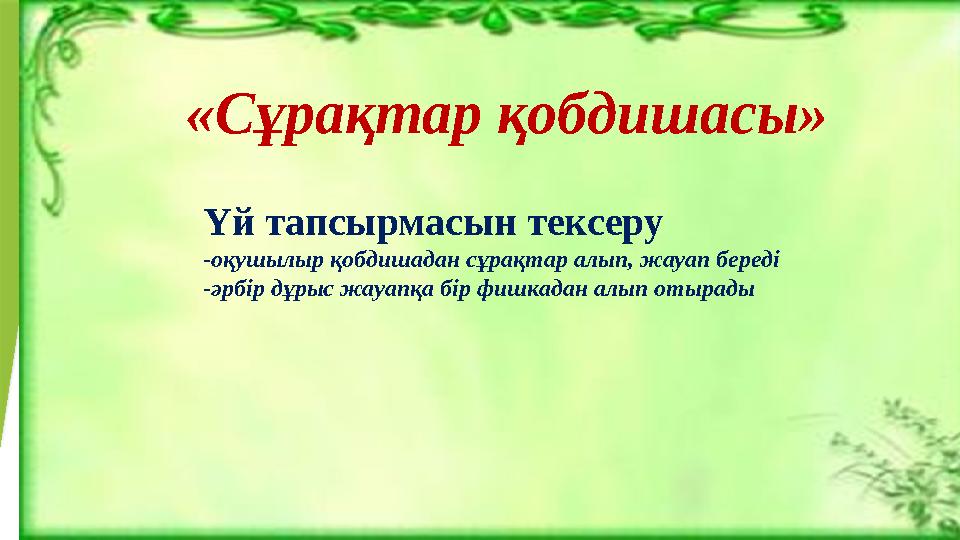 «Сұрақтар қобдишасы»

Үй тапсырмасын тексеру
-оқушылыр қобдишадан сұрақтар алып, жауап береді
-әрбір дұрыс жауапқа бір фишкадан алып отырады